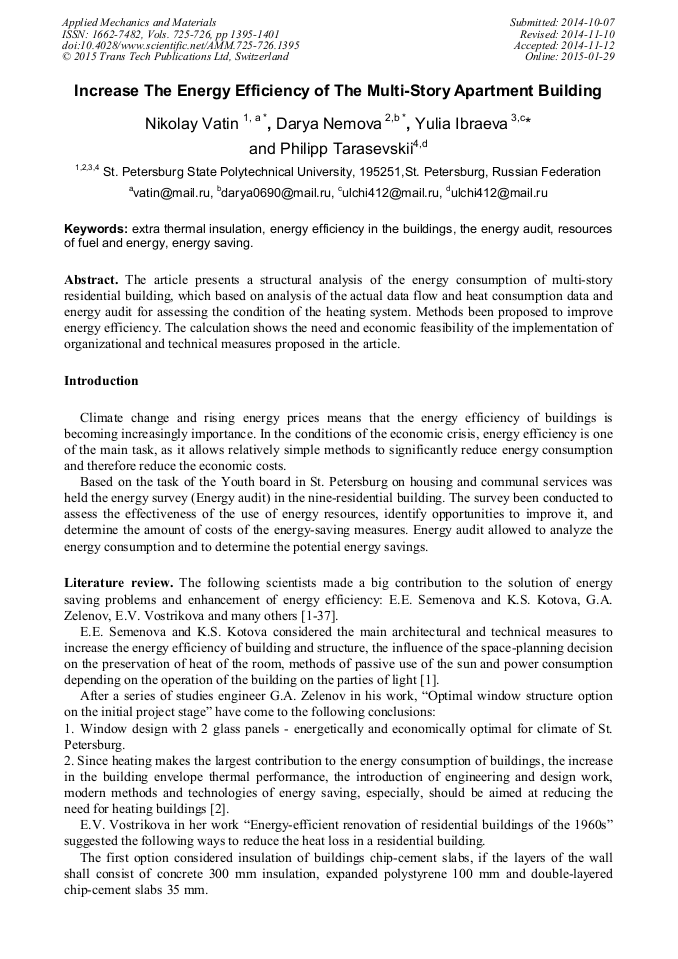 Applied Mechanics and Materials
ISSN: 1662-7482, Vols. 725-726, pp 1395-1401
doi:10.4028/www.scientific.net/AMM.725-726.1395
© 2015 Trans Tech Publications Ltd, Switzerland

Submitted: 2014-10-07
Revised: 2014-11-10
Accepted: 2014-11-12
Online: 2015-01-29

Increase The Energy Efficiency of The Multi-Story Apartment Building

Nikolay Vatin $^{1, a*}$, Darya Nemova $^{2,b*}$, Yulia Ibraeva $^{3,c*}$ and Philipp Tarasevskii$^{4,d}$

$^{1,2,3,4}$ St. Petersburg State Polytechnical University, 195251,St. Petersburg, Russian Federation

$^{a}$vatin@mail.ru, $^{b}$darya0690@mail.ru, $^{c}$ulchi412@mail.ru, $^{d}$ulchi412@mail.ru

Keywords: extra thermal insulation, energy efficiency in the buildings, the energy audit, resources of fuel and energy, energy saving.

Abstract. The article presents a structural analysis of the energy consumption of multi-story residential building, which based on analysis of the actual data flow and heat consumption data and energy audit for assessing the condition of the heating system. Methods been proposed to improve energy efficiency. The calculation shows the need and economic feasibility of the implementation of organizational and technical measures proposed in the article.

Introduction

Climate change and rising energy prices means that the energy efficiency of buildings is becoming increasingly importance. In the conditions of the economic crisis, energy efficiency is one of the main task, as it allows relatively simple methods to significantly reduce energy consumption and therefore reduce the economic costs.

Based on the task of the Youth board in St. Petersburg on housing and communal services was held the energy survey (Energy audit) in the nine-residential building. The survey been conducted to assess the effectiveness of the use of energy resources, identify opportunities to improve it, and determine the amount of costs of the energy-saving measures. Energy audit allowed to analyze the energy consumption and to determine the potential energy savings.

Literature review. The following scientists made a big contribution to the solution of energy saving problems and enhancement of energy efficiency: E.E. Semenova and K.S. Kotova, G.A. Zelenov, E.V. Vostrikova and many others [1-37].

E.E. Semenova and K.S. Kotova considered the main architectural and technical measures to increase the energy efficiency of building and structure, the influence of the space-planning decision on the preservation of heat of the room, methods of passive use of the sun and power consumption depending on the operation of the building on the parties of light [1].

After a series of studies engineer G.A. Zelenov in his work, “Optimal window structure option on the initial project stage” have come to the following conclusions:
1. Window design with 2 glass panels - energetically and economically optimal for climate of St. Petersburg.
2. Since heating makes the largest contribution to the energy consumption of buildings, the increase in the building envelope thermal performance, the introduction of engineering and design work, modern methods and technologies of energy saving, especially, should be aimed at reducing the need for heating buildings [2].

E.V. Vostrikova in her work “Energy-efficient renovation of residential buildings of the 1960s” suggested the following ways to reduce the heat loss in a residential building.

The first option considered insulation of buildings chip-cement slabs, if the layers of the wall shall consist of concrete 300 mm insulation, expanded polystyrene 100 mm and double-layered chip-cement slabs 35 mm.